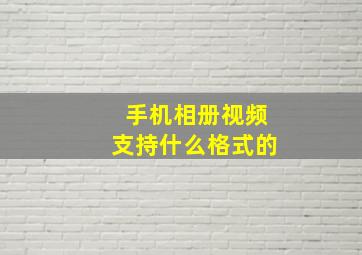 手机相册视频
支持什么格式的